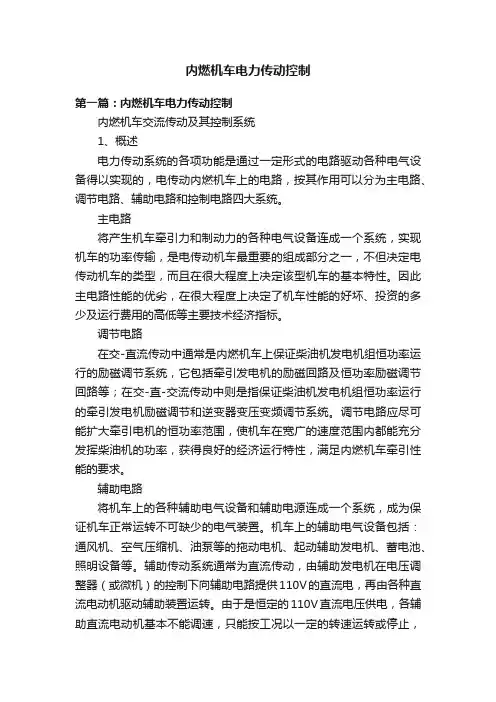 内燃机车电力传动控制

第一篇：内燃机车电力传动控制

内燃机车交流传动及其控制系统

1、概述

电力传动系统的各项功能是通过一定形式的电路驱动各种电气设备得以实现的，电传动内燃机车上的电路，按其作用可以分为主电路、调节电路、辅助电路和控制电路四大系统。

主电路

将产生机车牵引力和制动力的各种电气设备连成一个系统，实现机车的功率传输，是电传动机车最重要的组成部分之一，不但决定电传动机车的类型，而且在很大程度上决定该型机车的基本特性。因此主电路性能的优劣，在很大程度上决定了机车性能的好坏、投资的多少及运行费用的高低等主要技术经济指标。

调节电路

在交-直流传动中通常是内燃机车上保证柴油机发电机组恒功率运行的励磁调节系统，它包括牵引发电机的励磁回路及恒功率励磁调节回路等；在交-直-交流传动中则是指保证柴油机发电机组恒功率运行的牵引发电机励磁调节和逆变器变压变频调节系统。调节电路应尽可能扩大牵引电机的恒功率范围，使机车在宽广的速度范围内都能充分发挥柴油机的功率，获得良好的经济运行特性，满足内燃机车牵引性能的要求。

辅助电路

将机车上的各种辅助电气设备和辅助电源连成一个系统，成为保证机车正常运转不可缺少的电气装置。机车上的辅助电气设备包括：通风机、空气压缩机、油泵等的拖动电机、起动辅助发电机、蓄电池、照明设备等。辅助传动系统通常为直流传动，由辅助发电机在电压调整器（或微机）的控制下向辅助电路提供110V的直流电，再由各种直流电动机驱动辅助装置运转。由于是恒定的110V直流电压供电，各辅助直流电动机基本不能调速，只能按工况以一定的转速运转或停止，